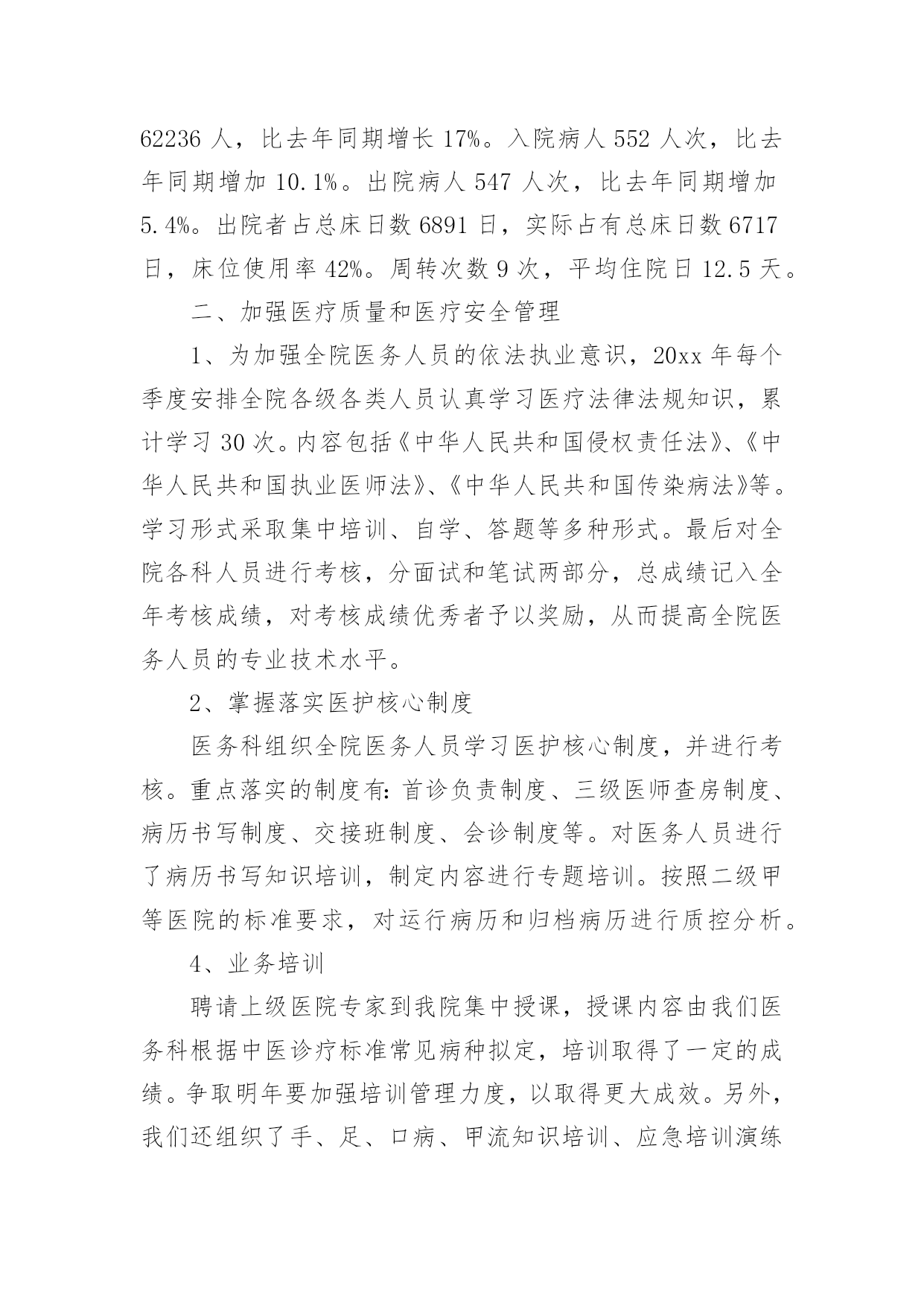 62236 人，比去年同期增长 17%。入院病人 552 人次，比去年同期增加 10.1%。出院病人 547 人次，比去年同期增加 5.4%。出院者占总床日数 6891 日，实际占有总床日数 6717 日，床位使用率 42%。周转次数 9 次，平均住院日 12.5 天。

二、加强医疗质量和医疗安全管理

1、为加强全院医务人员的依法执业意识，20xx 年每个季度安排全院各级各类人员认真学习医疗法律法规知识，累计学习 30 次。内容包括《中华人民共和国侵权责任法》、《中华人民共和国执业医师法》、《中华人民共和国传染病法》等。学习形式采取集中培训、自学、答题等多种形式。最后对全院各科人员进行考核，分面试和笔试两部分，总成绩记入全年考核成绩，对考核成绩优秀者予以奖励，从而提高全院医务人员的专业技术水平。

2、掌握落实医护核心制度

医务科组织全院医务人员学习医护核心制度，并进行考核。重点落实的制度有：首诊负责制度、三级医师查房制度、病历书写制度、交接班制度、会诊制度等。对医务人员进行了病历书写知识培训，制定内容进行专题培训。按照二级甲等医院的标准要求，对运行病历和归档病历进行质控分析。

4、业务培训

聘请上级医院专家到我院集中授课，授课内容由我们医务科根据中医诊疗标准常见病种拟定，培训取得了一定的成绩。争取明年要加强培训管理力度，以取得更大成效。另外，我们还组织了手、足、口病、甲流知识培训、应急培训演练